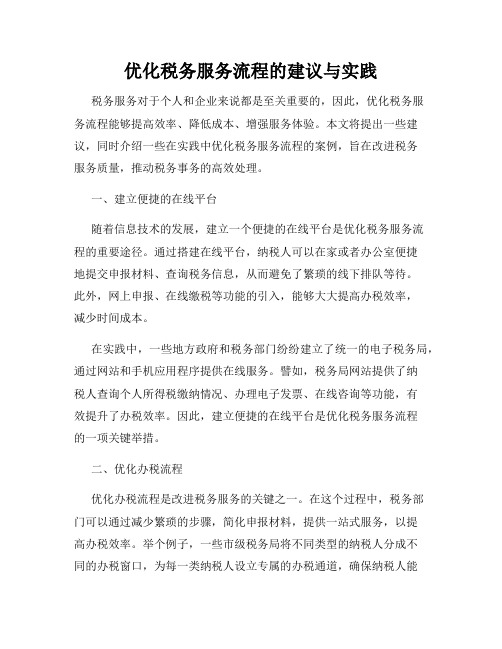 优化税务服务流程的建议与实践

税务服务对于个人和企业来说都是至关重要的，因此，优化税务服务流程能够提高效率、降低成本、增强服务体验。本文将提出一些建议，同时介绍一些在实践中优化税务服务流程的案例，旨在改进税务服务质量，推动税务事务的高效处理。

一、建立便捷的在线平台

随着信息技术的发展，建立一个便捷的在线平台是优化税务服务流程的重要途径。通过搭建在线平台，纳税人可以在家或者办公室便捷地提交申报材料、查询税务信息，从而避免了繁琐的线下排队等待。此外，网上申报、在线缴税等功能的引入，能够大大提高办税效率，减少时间成本。

在实践中，一些地方政府和税务部门纷纷建立了统一的电子税务局，通过网站和手机应用程序提供在线服务。譬如，税务局网站提供了纳税人查询个人所得税缴纳情况、办理电子发票、在线咨询等功能，有效提升了办税效率。因此，建立便捷的在线平台是优化税务服务流程的一项关键举措。

二、优化办税流程

优化办税流程是改进税务服务的关键之一。在这个过程中，税务部门可以通过减少繁琐的步骤，简化申报材料，提供一站式服务，以提高办税效率。举个例子，一些市级税务局将不同类型的纳税人分成不同的办税窗口，为每一类纳税人设立专属的办税通道，确保纳税人能